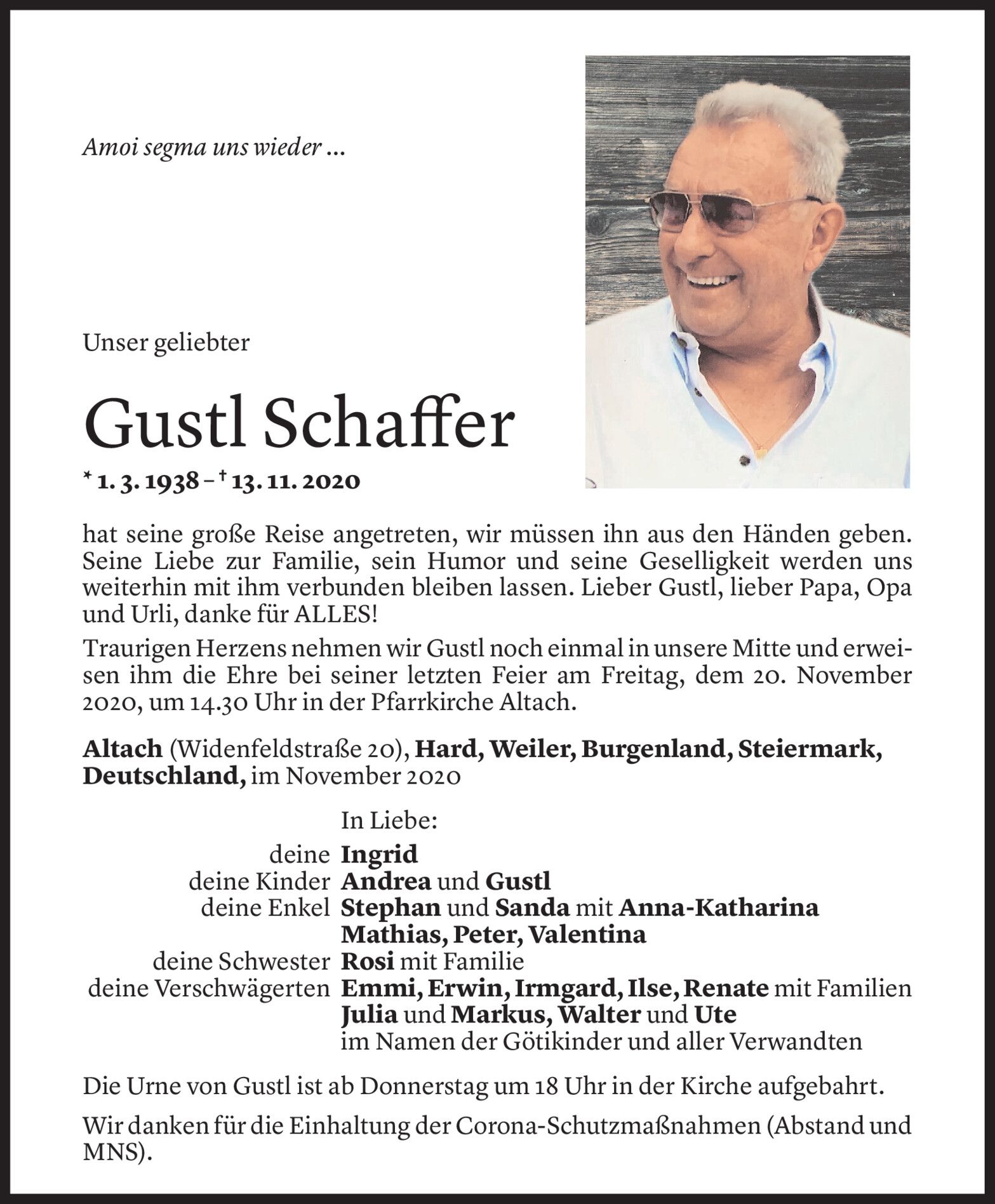 Amoi segma uns wieder ...

Unser geliebter

Gustl Schaffer

* 1. 3. 1938 – † 13. 11. 2020

hat seine große Reise angetreten, wir müssen ihn aus den Händen geben. Seine Liebe zur Familie, sein Humor und seine Geselligkeit werden uns weiterhin mit ihm verbunden bleiben lassen. Lieber Gustl, lieber Papa, Opa und Urli, danke für ALLES!

Traurigen Herzens nehmen wir Gustl noch einmal in unsere Mitte und erweisen ihm die Ehre bei seiner letzten Feier am Freitag, dem 20. November 2020, um 14.30 Uhr in der Pfarrkirche Altach.

Altach (Widenfeldstraße 20), Hard, Weiler, Burgenland, Steiermark, Deutschland, im November 2020

In Liebe:
deine Ingrid
deine Kinder Andrea und Gustl
deine Enkel Stephan und Sanda mit Anna-Katharina
Mathias, Peter, Valentina
deine Schwester Rosi mit Familie
deine Verschwägerten Emmi, Erwin, Irmgard, Ilse, Renate mit Familien
Julia und Markus, Walter und Ute
im Namen der Götikinder und aller Verwandten

Die Urne von Gustl ist ab Donnerstag um 18 Uhr in der Kirche aufgebahrt.

Wir danken für die Einhaltung der Corona-Schutzmaßnahmen (Abstand und MNS).